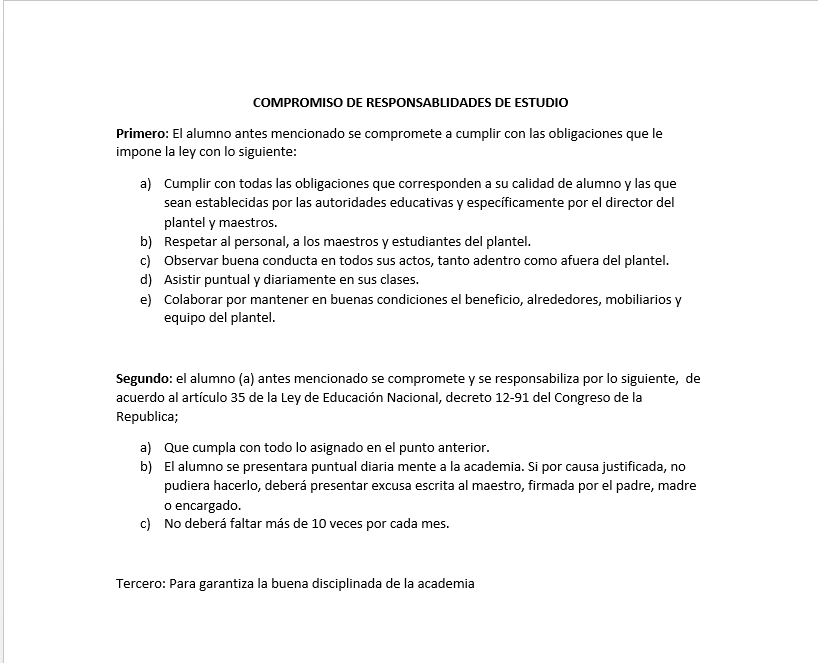 COMPROMISO DE RESPONSABLIDADES DE ESTUDIO

Primero: El alumno antes mencionado se compromete a cumplir con las obligaciones que le impone la ley con lo siguiente:

a) Cumplir con todas las obligaciones que corresponden a su calidad de alumno y las que sean establecidas por las autoridades educativas y específicamente por el director del plantel y maestros.
b) Respetar al personal, a los maestros y estudiantes del plantel.
c) Observar buena conducta en todos sus actos, tanto adentro como afuera del plantel.
d) Asistir puntual y diariamente en sus clases.
e) Colaborar por mantener en buenas condiciones el beneficio, alrededores, mobiliarios y equipo del plantel.

Segundo: el alumno (a) antes mencionado se compromete y se responsabiliza por lo siguiente, de acuerdo al artículo 35 de la Ley de Educación Nacional, decreto 12-91 del Congreso de la Republica;

a) Que cumpla con todo lo asignado en el punto anterior.
b) El alumno se presentara puntual diaria mente a la academia. Si por causa justificada, no pudiera hacerlo, deberá presentar excusa escrita al maestro, firmada por el padre, madre o encargado.
c) No deberá faltar más de 10 veces por cada mes.

Tercero: Para garantiza la buena disciplinada de la academia